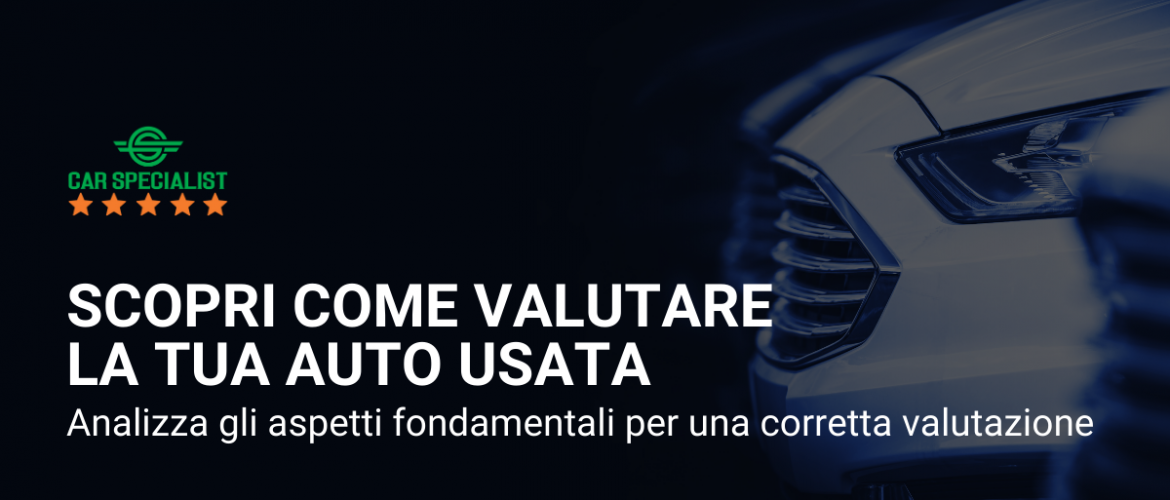 CAR SPECIALIST

SCOPRI COME VALUTARE LA TUA AUTO USATA

Analizza gli aspetti fondamentali per una corretta valutazione